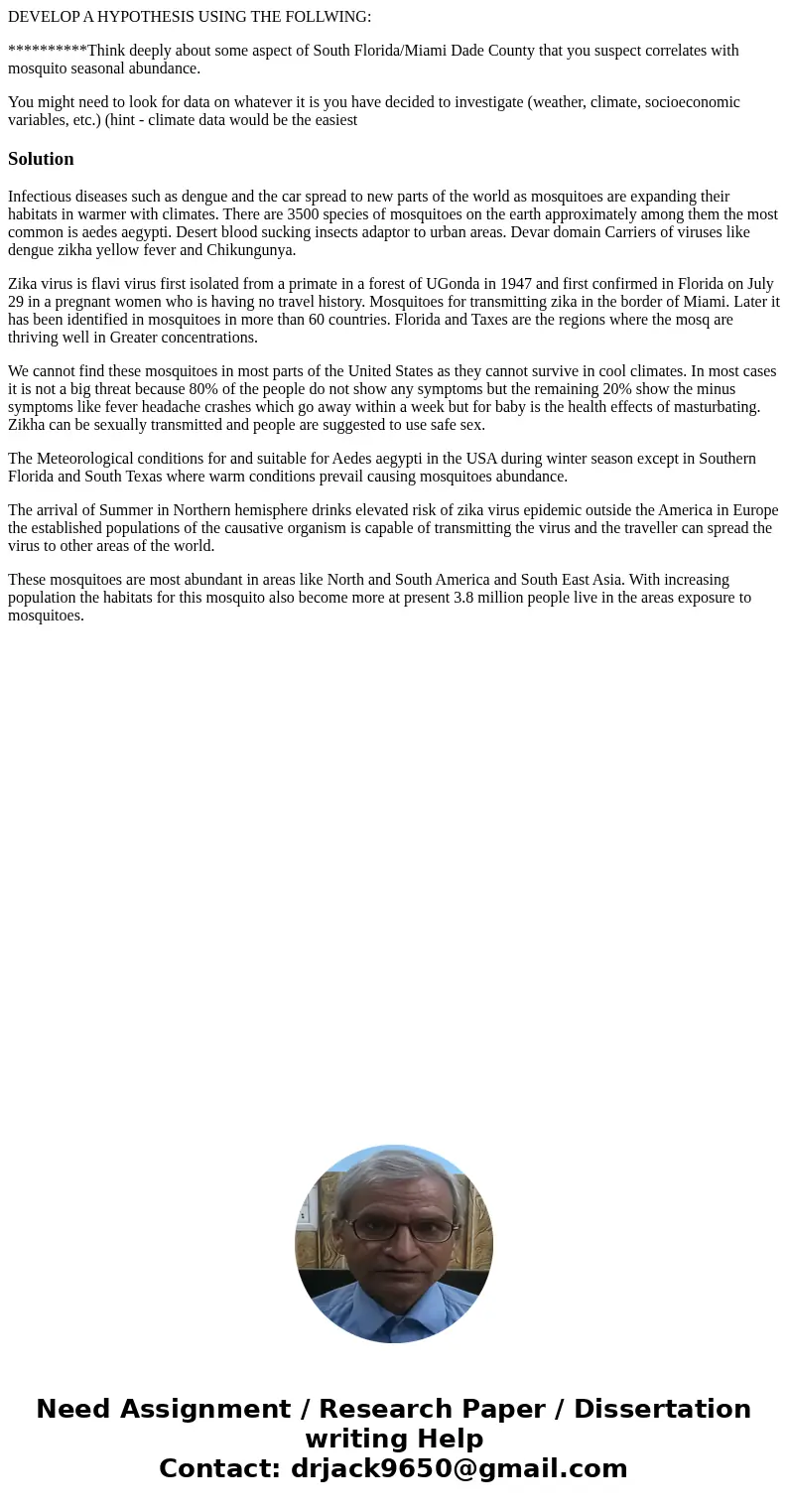 DEVELOP A HYPOTHESIS USING THE FOLLWING:

**********Think deeply about some aspect of South Florida/Miami Dade County that you suspect correlates with mosquito seasonal abundance.

You might need to look for data on whatever it is you have decided to investigate (weather, climate, socioeconomic variables, etc.) (hint - climate data would be the easiest

Solution

Infectious diseases such as dengue and the car spread to new parts of the world as mosquitoes are expanding their habitats in warmer with climates. There are 3500 species of mosquitoes on the earth approximately among them the most common is aedes aegypti. Desert blood sucking insects adaptor to urban areas. Devar domain Carriers of viruses like dengue zikha yellow fever and Chikungunya.

Zika virus is flavi virus first isolated from a primate in a forest of UGonda in 1947 and first confirmed in Florida on July 29 in a pregnant women who is having no travel history. Mosquitoes for transmitting zika in the border of Miami. Later it has been identified in mosquitoes in more than 60 countries. Florida and Taxes are the regions where the mosq are thriving well in Greater concentrations.

We cannot find these mosquitoes in most parts of the United States as they cannot survive in cool climates. In most cases it is not a big threat because 80% of the people do not show any symptoms but the remaining 20% show the minus symptoms like fever headache crashes which go away within a week but for baby is the health effects of masturbating. Zikha can be sexually transmitted and people are suggested to use safe sex.

The Meteorological conditions for and suitable for Aedes aegypti in the USA during winter season except in Southern Florida and South Texas where warm conditions prevail causing mosquitoes abundance.

The arrival of Summer in Northern hemisphere drinks elevated risk of zika virus epidemic outside the America in Europe the established populations of the causative organism is capable of transmitting the virus and the traveller can spread the virus to other areas of the world.

These mosquitoes are most abundant in areas like North and South America and South East Asia. With increasing population the habitats for this mosquito also become more at present 3.8 million people live in the areas exposure to mosquitoes.

Need Assignment / Research Paper / Dissertation writing Help
Contact: drjack9650@gmail.com